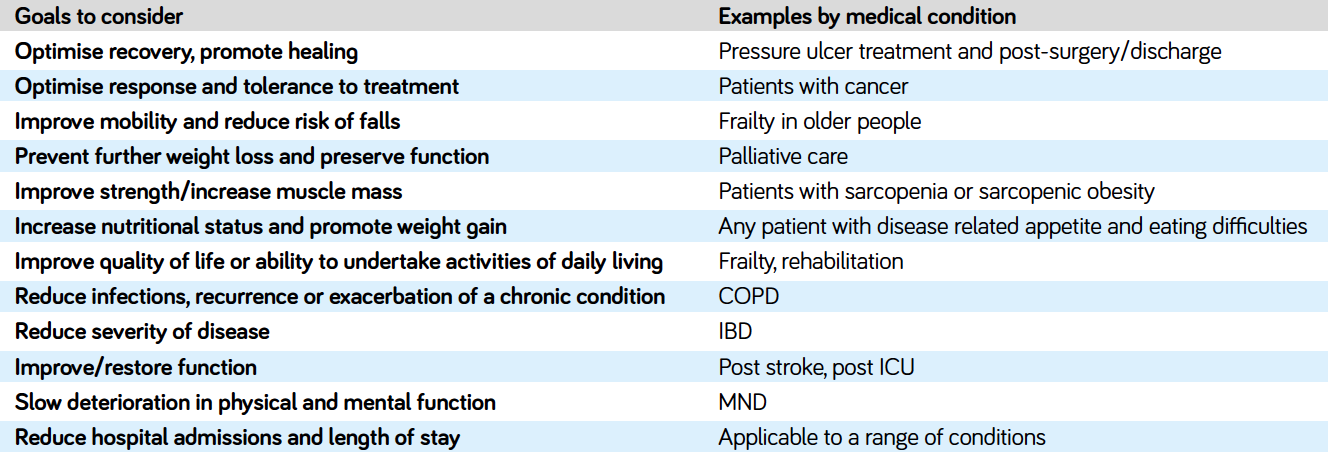 | Goals to consider | Examples by medical condition |
|---|---|
| Optimise recovery, promote healing | Pressure ulcer treatment and post-surgery/discharge |
| Optimise response and tolerance to treatment | Patients with cancer |
| Improve mobility and reduce risk of falls | Frailty in older people |
| Prevent further weight loss and preserve function | Palliative care |
| Improve strength/increase muscle mass | Patients with sarcopenia or sarcopenic obesity |
| Increase nutritional status and promote weight gain | Any patient with disease related appetite and eating difficulties |
| Improve quality of life or ability to undertake activities of daily living | Frailty, rehabilitation |
| Reduce infections, recurrence or exacerbation of a chronic condition | COPD |
| Reduce severity of disease | IBD |
| Improve/restore function | Post stroke, post ICU |
| Slow deterioration in physical and mental function | MND |
| Reduce hospital admissions and length of stay | Applicable to a range of conditions |